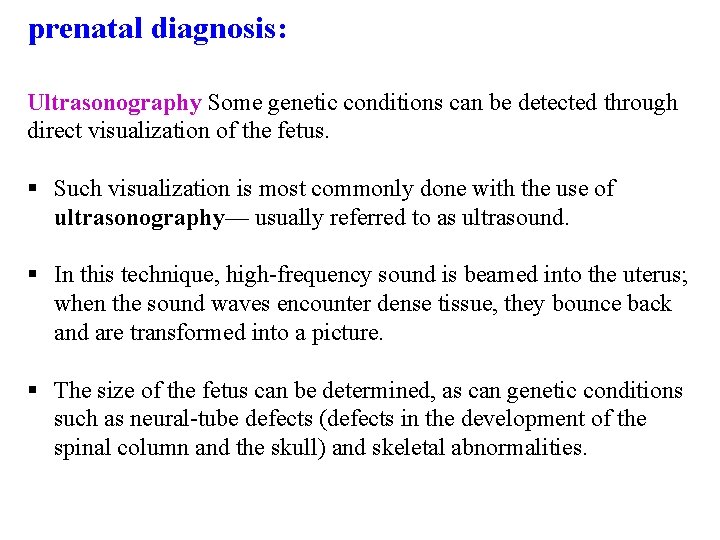 prenatal diagnosis:

Ultrasonography Some genetic conditions can be detected through direct visualization of the fetus.

▪ Such visualization is most commonly done with the use of ultrasonography— usually referred to as ultrasound.

▪ In this technique, high-frequency sound is beamed into the uterus; when the sound waves encounter dense tissue, they bounce back and are transformed into a picture.

▪ The size of the fetus can be determined, as can genetic conditions such as neural-tube defects (defects in the development of the spinal column and the skull) and skeletal abnormalities.